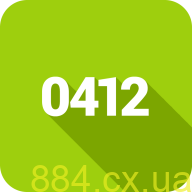 0412

884.cx.ua